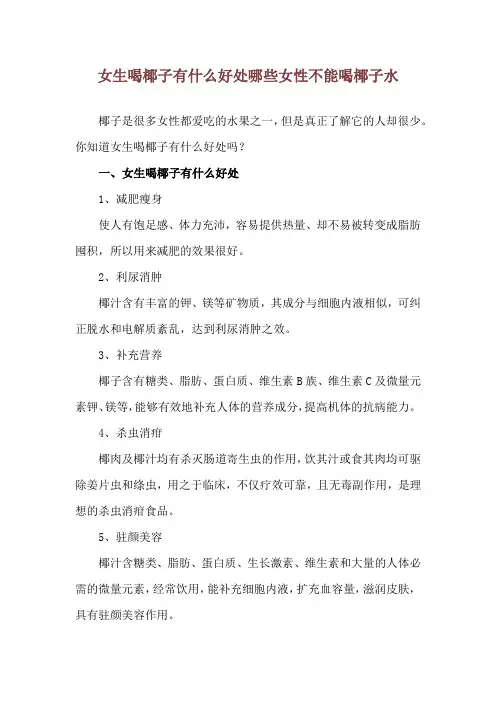 女生喝椰子有什么好处哪些女性不能喝椰子水

椰子是很多女性都爱吃的水果之一，但是真正了解它的人却很少。你知道女生喝椰子有什么好处吗？

一、女生喝椰子有什么好处

1、减肥瘦身

使人有饱足感、体力充沛，容易提供热量、却不易被转变成脂肪囤积，所以用来减肥的效果很好。

2、利尿消肿

椰汁含有丰富的钾、镁等矿物质，其成分与细胞内液相似，可纠正脱水和电解质紊乱，达到利尿消肿之效。

3、补充营养

椰子含有糖类、脂肪、蛋白质、维生素B族、维生素C及微量元素钾、镁等，能够有效地补充人体的营养成分，提高机体的抗病能力。

4、杀虫消疳

椰肉及椰汁均有杀灭肠道寄生虫的作用，饮其汁或食其肉均可驱除姜片虫和绦虫，用之于临床，不仅疗效可靠，且无毒副作用，是理想的杀虫消疳食品。

5、驻颜美容

椰汁含糖类、脂肪、蛋白质、生长激素、维生素和大量的人体必需的微量元素，经常饮用，能补充细胞内液，扩充血容量，滋润皮肤，具有驻颜美容作用。